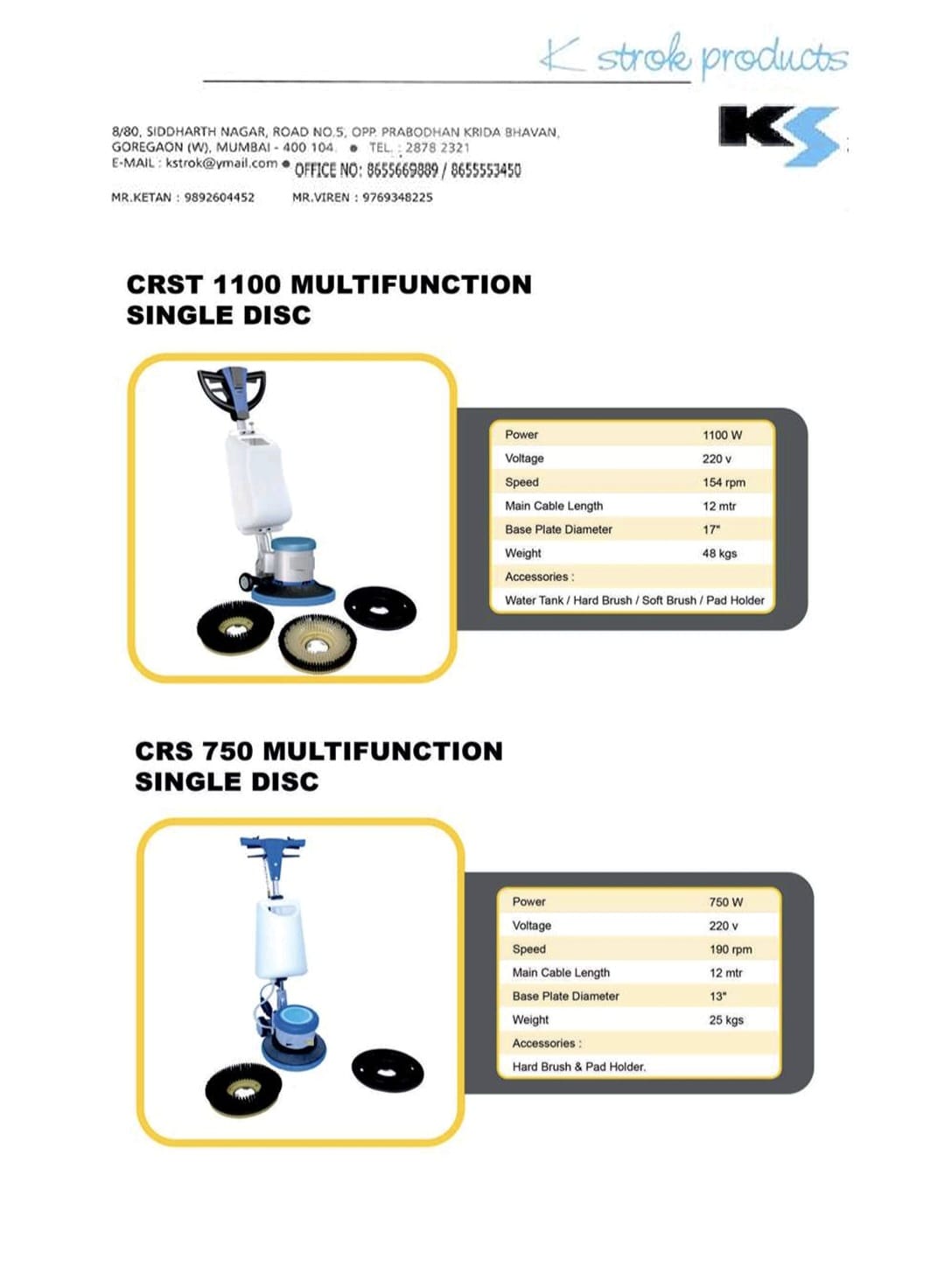 K strok products

8/80, SIDDHARTH NAGAR, ROAD NO.5, OPP. PRABODHAN KRIDA BHAVAN, GOREGAON (W), MUMBAI - 400 104. • TEL. : 2878 2321
E-MAIL : kstrok@ymail.com • OFFICE NO: 8655669889 / 8655553450

MR.KETAN : 9892604452 MR.VIREN : 9769348225

KS

CRST 1100 MULTIFUNCTION
SINGLE DISC

Power 1100 W
Voltage 220 v
Speed 154 rpm
Main Cable Length 12 mtr
Base Plate Diameter 17"
Weight 48 kgs
Accessories :
Water Tank / Hard Brush / Soft Brush / Pad Holder

CRS 750 MULTIFUNCTION
SINGLE DISC

Power 750 W
Voltage 220 v
Speed 190 rpm
Main Cable Length 12 mtr
Base Plate Diameter 13"
Weight 25 kgs
Accessories :
Hard Brush & Pad Holder.